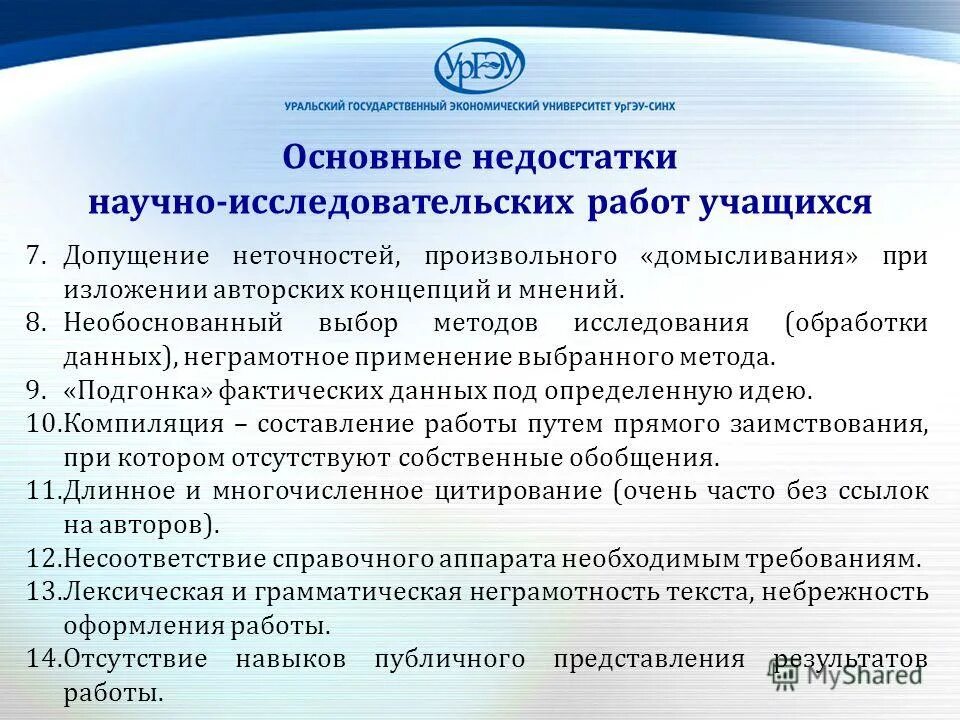 УрГЭУ

УРАЛЬСКИЙ ГОСУДАРСТВЕННЫЙ ЭКОНОМИЧЕСКИЙ УНИВЕРСИТЕТ УрГЭУ-СИНХ

Основные недостатки научно-исследовательских работ учащихся

7. Допущение неточностей, произвольного «домысливания» при изложении авторских концепций и мнений.
8. Необоснованный выбор методов исследования (обработки данных), неграмотное применение выбранного метода.
9. «Подгонка» фактических данных под определенную идею.
10. Компиляция – составление работы путем прямого заимствования, при котором отсутствуют собственные обобщения.
11. Длинное и многочисленное цитирование (очень часто без ссылок на авторов).
12. Несоответствие справочного аппарата необходимым требованиям.
13. Лексическая и грамматическая неграмотность текста, небрежность оформления работы.
14. Отсутствие навыков публичного представления результатов работы.

MyShared